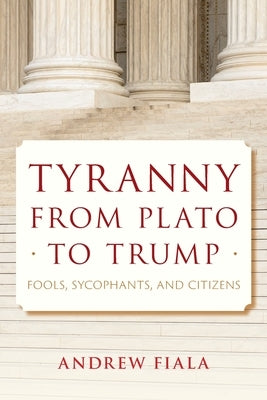 TYRANNY
FROM PLATO
· TO TRUMP ·

FOOLS, SYCOPHANTS, AND CITIZENS

ANDREW FIALA